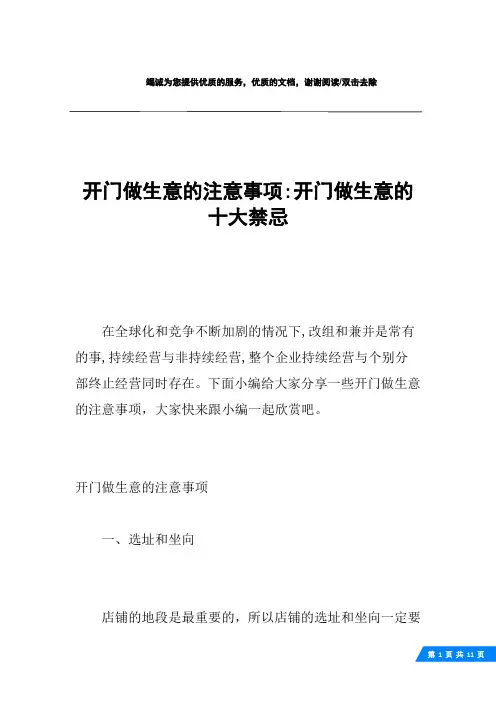 竭诚为您提供优质的服务，优质的文档，谢谢阅读/双击去除

开门做生意的注意事项:开门做生意的十大禁忌

在全球化和竞争不断加剧的情况下,改组和兼并是常有的事,持续经营与非持续经营,整个企业持续经营与个别分部终止经营同时存在。下面小编给大家分享一些开门做生意的注意事项，大家快来跟小编一起欣赏吧。

开门做生意的注意事项

一、选址和坐向

店铺的地段是最重要的，所以店铺的选址和坐向一定要

第 1 页 共 11 页